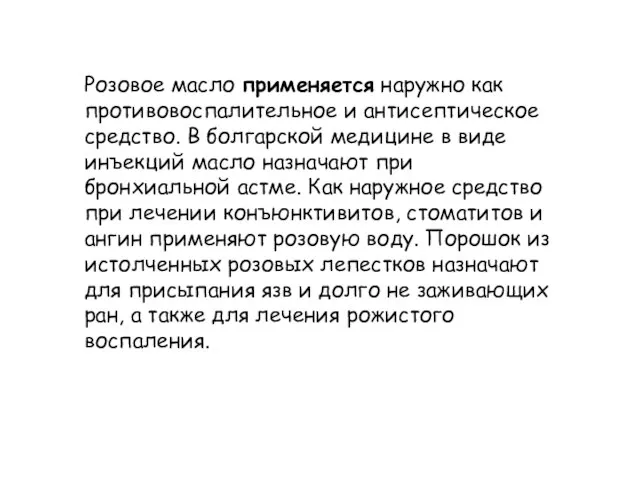 Розовое масло применяется наружно как противовоспалительное и антисептическое средство. В болгарской медицине в виде инъекций масло назначают при бронхиальной астме. Как наружное средство при лечении конъюнктивитов, стоматитов и ангин применяют розовую воду. Порошок из истолченных розовых лепестков назначают для присыпания язв и долго не заживающих ран, а также для лечения рожистого воспаления.